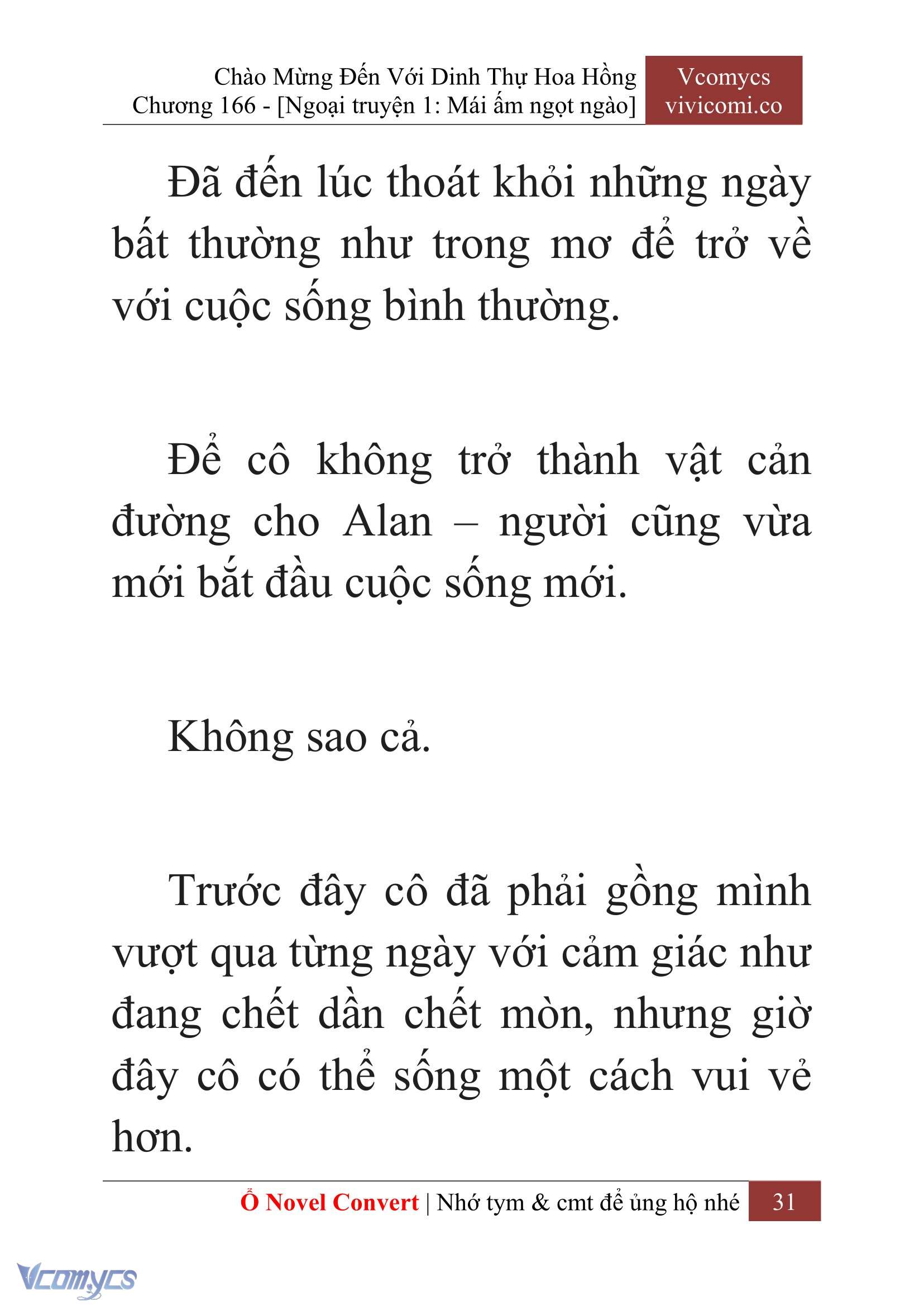 Chào Mừng Đến Với Dinh Thự Hoa Hồng
Chương 166 - [Ngoại truyện 1: Mái ấm ngọt ngào]

Vcomycs
vivicomi.co

Đã đến lúc thoát khỏi những ngày bất thường như trong mơ để trở về với cuộc sống bình thường.

Để cô không trở thành vật cản đường cho Alan – người cũng vừa mới bắt đầu cuộc sống mới.

Không sao cả.

Trước đây cô đã phải gồng mình vượt qua từng ngày với cảm giác như đang chết dần chết mòn, nhưng giờ đây cô có thể sống một cách vui vẻ hơn.

Ổ Novel Convert | Nhớ tym & cmt để ủng hộ nhé 31

Vcomycs